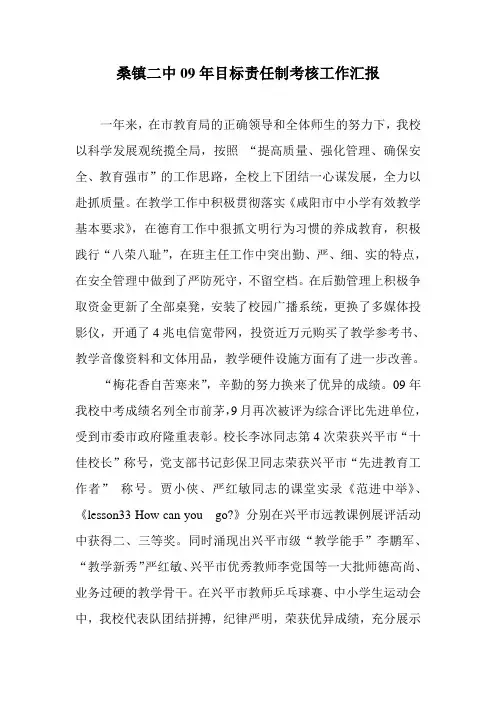 桑镇二中 09 年目标责任制考核工作汇报

一年来，在市教育局的正确领导和全体师生的努力下，我校以科学发展观统揽全局，按照 “提高质量、强化管理、确保安全、教育强市”的工作思路，全校上下团结一心谋发展，全力以赴抓质量。在教学工作中积极贯彻落实《咸阳市中小学有效教学基本要求》，在德育工作中狠抓文明行为习惯的养成教育，积极践行“八荣八耻”，在班主任工作中突出勤、严、细、实的特点，在安全管理中做到了严防死守，不留空档。在后勤管理上积极争取资金更新了全部桌凳，安装了校园广播系统，更换了多媒体投影仪，开通了 4 兆电信宽带网，投资近万元购买了教学参考书、教学音像资料和文体用品，教学硬件设施方面有了进一步改善。

“梅花香自苦寒来”，辛勤的努力换来了优异的成绩。09 年我校中考成绩名列全市前茅，9 月再次被评为综合评比先进单位，受到市委市政府隆重表彰。校长李冰同志第 4 次荣获兴平市“十佳校长”称号，党支部书记彭保卫同志荣获兴平市“先进教育工作者” 称号。贾小侠、严红敏同志的课堂实录《范进中举》、《lesson33 How can you go?》分别在兴平市远教课例展评活动中获得二、三等奖。同时涌现出兴平市级“教学能手”李鹏军、“教学新秀”严红敏、兴平市优秀教师李党国等一大批师德高尚、业务过硬的教学骨干。在兴平市教师乒乓球赛、中小学生运动会中，我校代表队团结拼搏，纪律严明，荣获优异成绩，充分展示